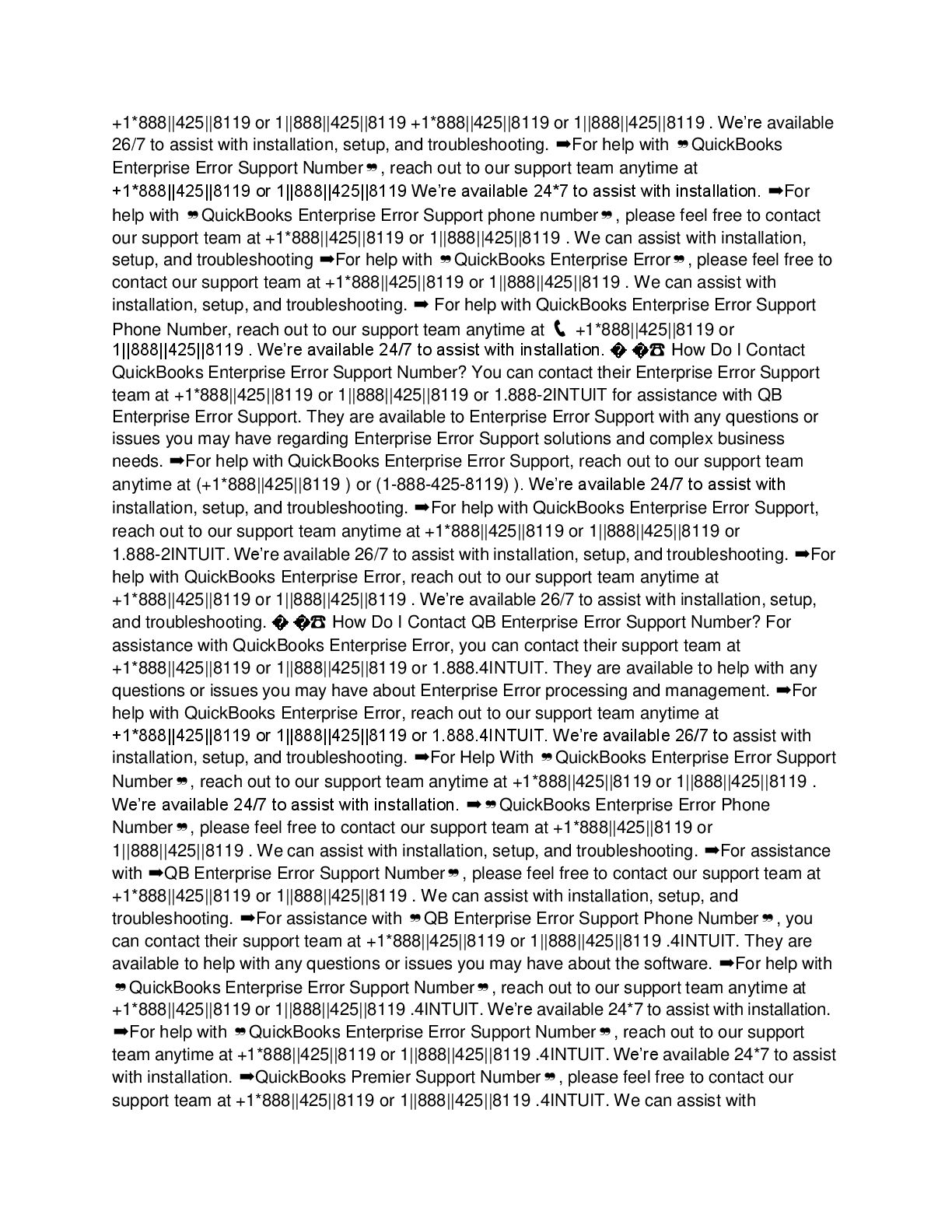 +1*888||425||8119 or 1||888||425||8119 +1*888||425||8119 or 1||888||425||8119 . We're available 26/7 to assist with installation, setup, and troubleshooting. ➡For help with ❞QuickBooks Enterprise Error Support Number❞, reach out to our support team anytime at +1*888||425||8119 or 1||888||425||8119 We're available 24*7 to assist with installation. ➡For help with ❞QuickBooks Enterprise Error Support phone number❞, please feel free to contact our support team at +1*888||425||8119 or 1||888||425||8119 . We can assist with installation, setup, and troubleshooting ➡For help with ❞QuickBooks Enterprise Error❞, please feel free to contact our support team at +1*888||425||8119 or 1||888||425||8119 . We can assist with installation, setup, and troubleshooting. ➡ For help with QuickBooks Enterprise Error Support Phone Number, reach out to our support team anytime at 📞 +1*888||425||8119 or 1||888||425||8119 . We're available 24/7 to assist with installation. � �☎ How Do I Contact QuickBooks Enterprise Error Support Number? You can contact their Enterprise Error Support team at +1*888||425||8119 or 1||888||425||8119 or 1.888-2INTUIT for assistance with QB Enterprise Error Support. They are available to Enterprise Error Support with any questions or issues you may have regarding Enterprise Error Support solutions and complex business needs. ➡For help with QuickBooks Enterprise Error Support, reach out to our support team anytime at (+1*888||425||8119 ) or (1-888-425-8119) ). We're available 24/7 to assist with installation, setup, and troubleshooting. ➡For help with QuickBooks Enterprise Error Support, reach out to our support team anytime at +1*888||425||8119 or 1||888||425||8119 or 1.888-2INTUIT. We're available 26/7 to assist with installation, setup, and troubleshooting. ➡For help with QuickBooks Enterprise Error, reach out to our support team anytime at +1*888||425||8119 or 1||888||425||8119 . We're available 26/7 to assist with installation, setup, and troubleshooting. � �☎ How Do I Contact QB Enterprise Error Support Number? For assistance with QuickBooks Enterprise Error, you can contact their support team at +1*888||425||8119 or 1||888||425||8119 or 1.888.4INTUIT. They are available to help with any questions or issues you may have about Enterprise Error processing and management. ➡For help with QuickBooks Enterprise Error, reach out to our support team anytime at +1*888||425||8119 or 1||888||425||8119 or 1.888.4INTUIT. We're available 26/7 to assist with installation, setup, and troubleshooting. ➡For Help With ❞QuickBooks Enterprise Error Support Number❞, reach out to our support team anytime at +1*888||425||8119 or 1||888||425||8119 . We're available 24/7 to assist with installation. ➡❞QuickBooks Enterprise Error Phone Number❞, please feel free to contact our support team at +1*888||425||8119 or 1||888||425||8119 . We can assist with installation, setup, and troubleshooting. ➡For assistance with ➡QB Enterprise Error Support Number❞, please feel free to contact our support team at +1*888||425||8119 or 1||888||425||8119 . We can assist with installation, setup, and troubleshooting. ➡For assistance with ❞QB Enterprise Error Support Phone Number❞, you can contact their support team at +1*888||425||8119 or 1||888||425||8119 .4INTUIT. They are available to help with any questions or issues you may have about the software. ➡For help with ❞QuickBooks Enterprise Error Support Number❞, reach out to our support team anytime at +1*888||425||8119 or 1||888||425||8119 .4INTUIT. We're available 24*7 to assist with installation. ➡For help with ❞QuickBooks Enterprise Error Support Number❞, reach out to our support team anytime at +1*888||425||8119 or 1||888||425||8119 .4INTUIT. We're available 24*7 to assist with installation. ➡QuickBooks Premier Support Number❞, please feel free to contact our support team at +1*888||425||8119 or 1||888||425||8119 .4INTUIT. We can assist with